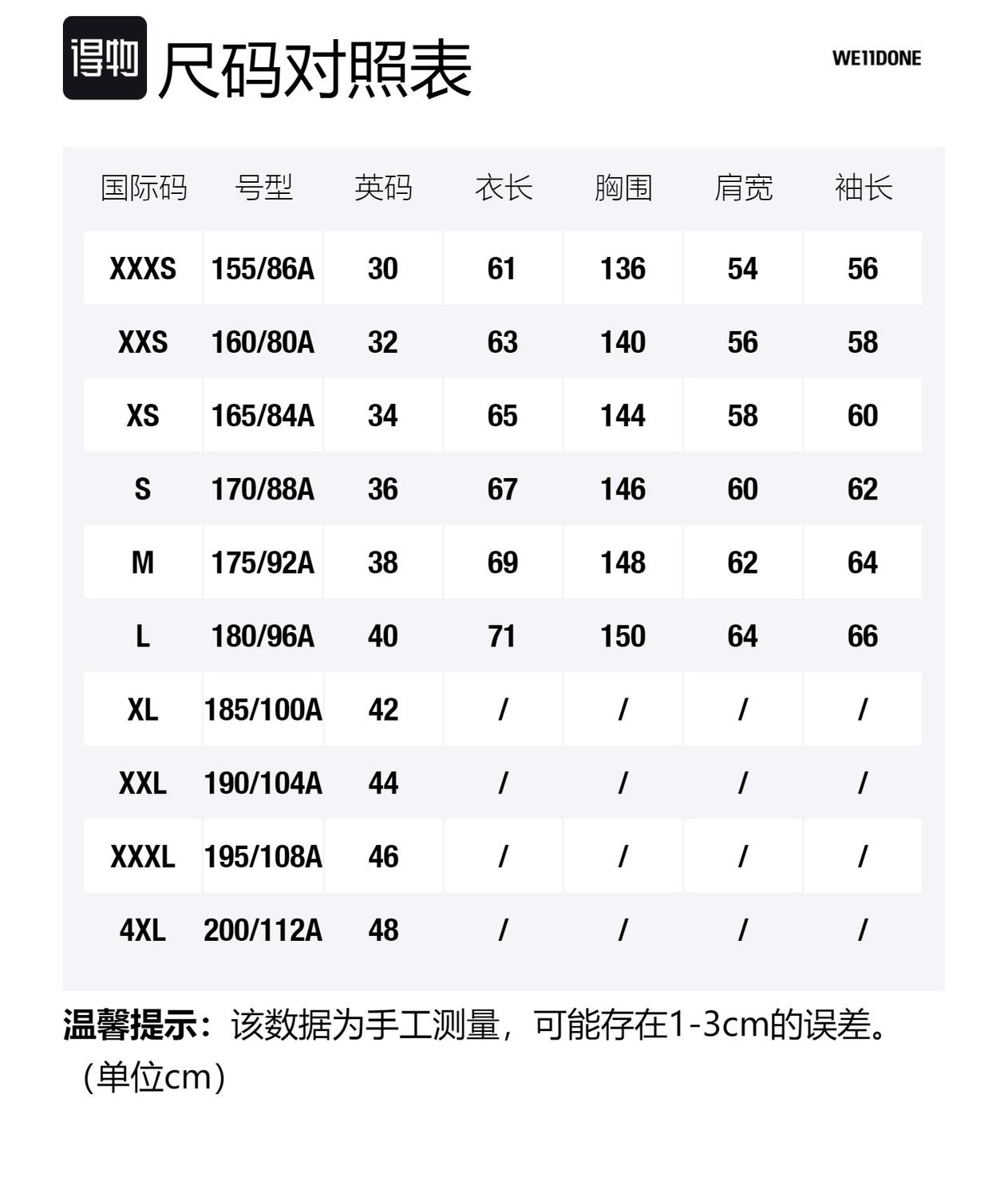 得物 尺码对照表

WE11DONE

| 国际码 | 号型 | 英码 | 衣长 | 胸围 | 肩宽 | 袖长 |
|---|---|---|---|---|---|---|
| XXXS | 155/86A | 30 | 61 | 136 | 54 | 56 |
| XXS | 160/80A | 32 | 63 | 140 | 56 | 58 |
| XS | 165/84A | 34 | 65 | 144 | 58 | 60 |
| S | 170/88A | 36 | 67 | 146 | 60 | 62 |
| M | 175/92A | 38 | 69 | 148 | 62 | 64 |
| L | 180/96A | 40 | 71 | 150 | 64 | 66 |
| XL | 185/100A | 42 | / | / | / | / |
| XXL | 190/104A | 44 | / | / | / | / |
| XXXL | 195/108A | 46 | / | / | / | / |
| 4XL | 200/112A | 48 | / | / | / | / |

温馨提示：该数据为手工测量，可能存在1-3cm的误差。（单位cm）